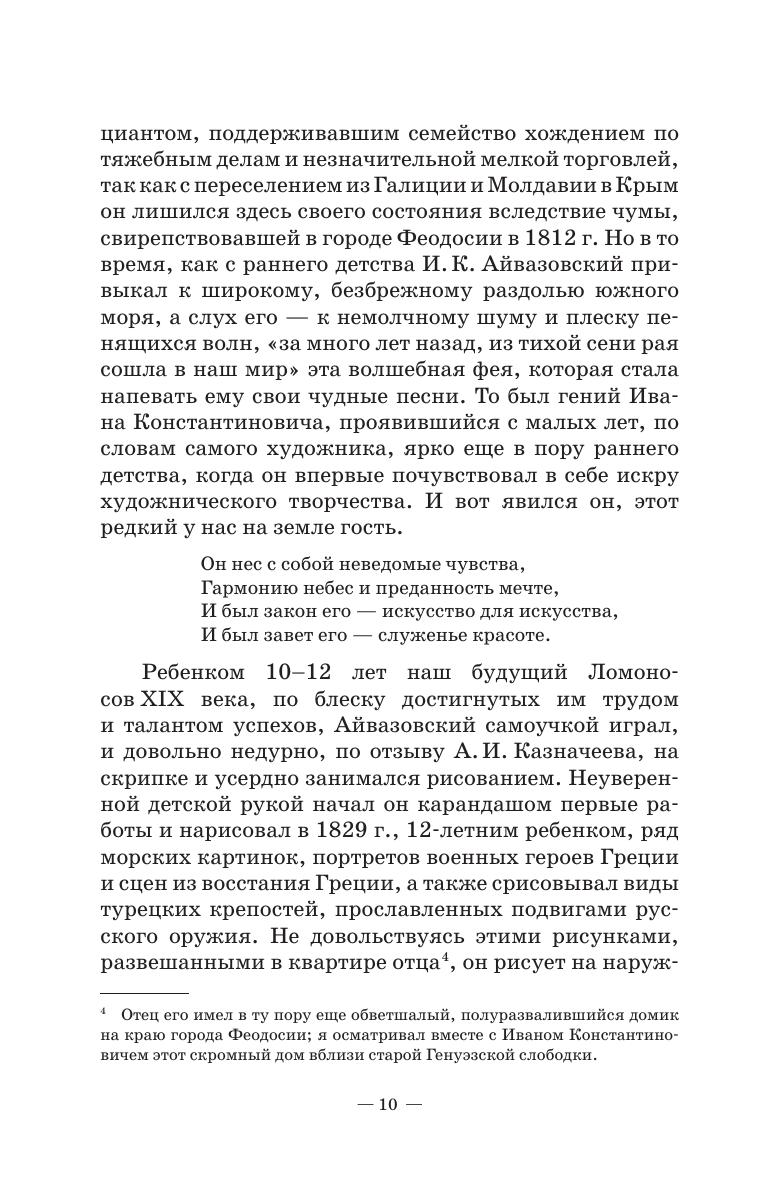 циантом, поддерживавшим семейство хождением по тяжебным делам и незначительной мелкой торговлей, так как с переселением из Галиции и Молдавии в Крым он лишился здесь своего состояния вследствие чумы, свирепствовавшей в городе Феодосии в 1812 г. Но в то время, как с раннего детства И. К. Айвазовский привыкал к широкому, безбрежному раздолью южного моря, а слух его — к немолчному шуму и плеску пенящихся волн, «за много лет назад, из тихой сени рая сошла в наш мир» эта волшебная фея, которая стала напевать ему свои чудные песни. То был гений Ивана Константиновича, проявившийся с малых лет, по словам самого художника, ярко еще в пору раннего детства, когда он впервые почувствовал в себе искру художнического творчества. И вот явился он, этот редкий у нас на земле гость.

Он нес с собой неведомые чувства,
Гармонию небес и преданность мечте,
И был закон его — искусство для искусства,
И был завет его — служенье красоте.

Ребенком 10–12 лет наш будущий Ломоносов XIX века, по блеску достигнутых им трудом и талантом успехов, Айвазовский самоучкой играл, и довольно недурно, по отзыву А. И. Казначеева, на скрипке и усердно занимался рисованием. Неуверенной детской рукой начал он карандашом первые работы и нарисовал в 1829 г., 12-летним ребенком, ряд морских картинок, портретов военных героев Греции и сцен из восстания Греции, а также срисовывал виды турецких крепостей, прославленных подвигами русского оружия. Не довольствуясь этими рисунками, развешанными в квартире отца$^4$, он рисует на наруж-

$^4$ Отец его имел в ту пору еще обветшалый, полуразвалившийся домик на краю города Феодосии; я осматривал вместе с Иваном Константиновичем этот скромный дом вблизи старой Генуэзской слободки.

— 10 —